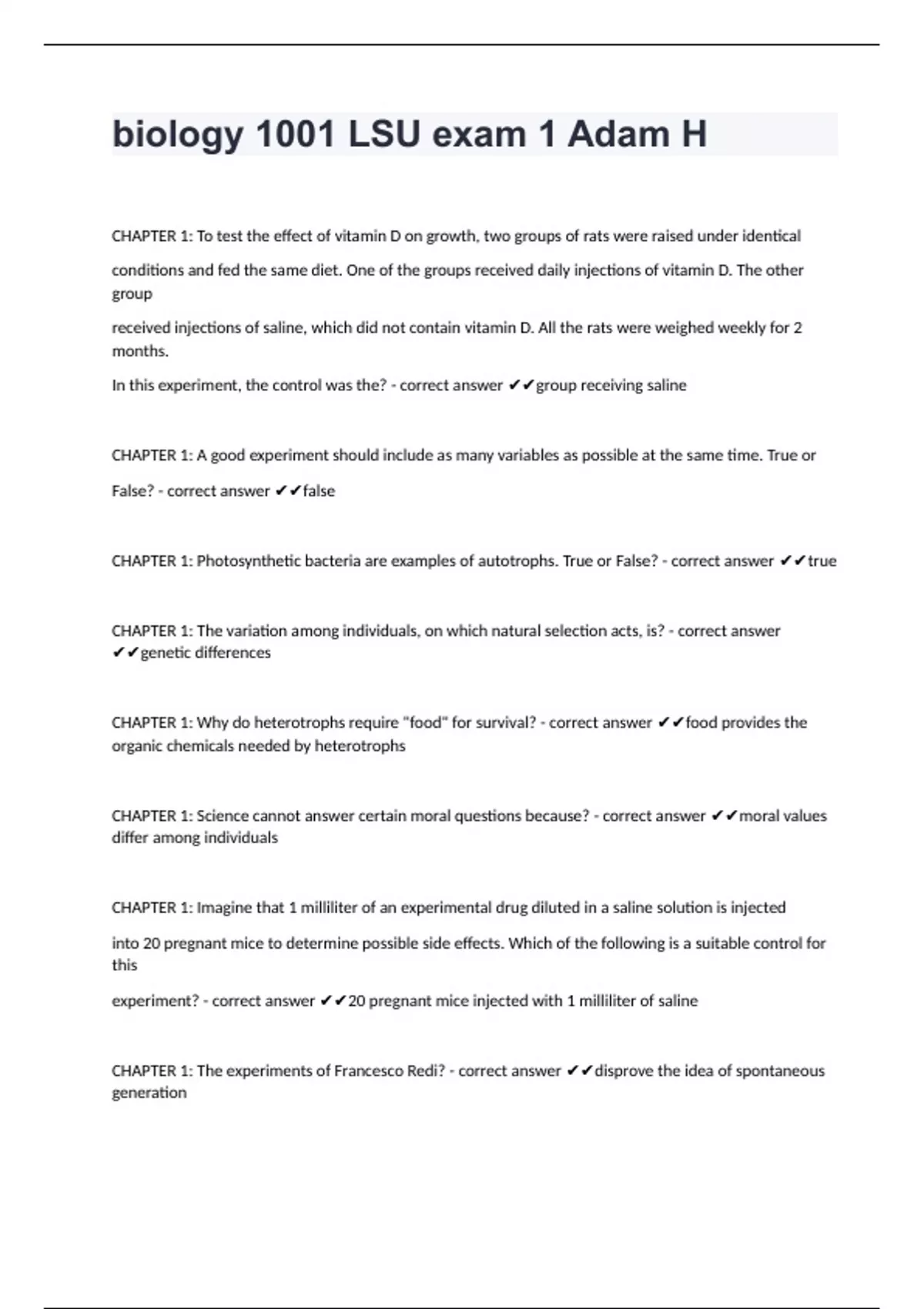 biology 1001 LSU exam 1 Adam H

CHAPTER 1: To test the effect of vitamin D on growth, two groups of rats were raised under identical conditions and fed the same diet. One of the groups received daily injections of vitamin D. The other group received injections of saline, which did not contain vitamin D. All the rats were weighed weekly for 2 months.

In this experiment, the control was the? - correct answer ✔✔group receiving saline

CHAPTER 1: A good experiment should include as many variables as possible at the same time. True or False? - correct answer ✔✔false

CHAPTER 1: Photosynthetic bacteria are examples of autotrophs. True or False? - correct answer ✔✔true

CHAPTER 1: The variation among individuals, on which natural selection acts, is? - correct answer ✔✔genetic differences

CHAPTER 1: Why do heterotrophs require "food" for survival? - correct answer ✔✔food provides the organic chemicals needed by heterotrophs

CHAPTER 1: Science cannot answer certain moral questions because? - correct answer ✔✔moral values differ among individuals

CHAPTER 1: Imagine that 1 milliliter of an experimental drug diluted in a saline solution is injected into 20 pregnant mice to determine possible side effects. Which of the following is a suitable control for this experiment? - correct answer ✔✔20 pregnant mice injected with 1 milliliter of saline

CHAPTER 1: The experiments of Francesco Redi? - correct answer ✔✔disprove the idea of spontaneous generation